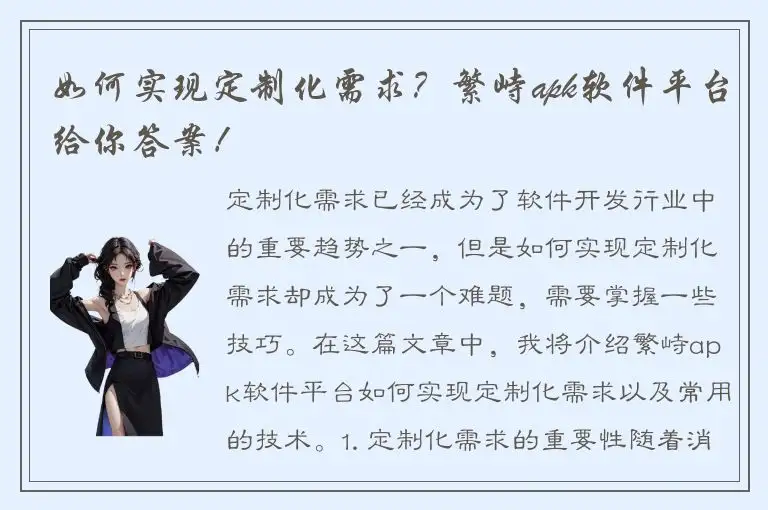 如何实现定制化需求？繁峙apk软件平台给你答案！

定制化需求已经成为了软件开发行业中的重要趋势之一，但是如何实现定制化需求却成为了一个难题，需要掌握一些技巧。在这篇文章中，我将介绍繁峙apk软件平台如何实现定制化需求以及常用的技术。1. 定制化需求的重要性随着消